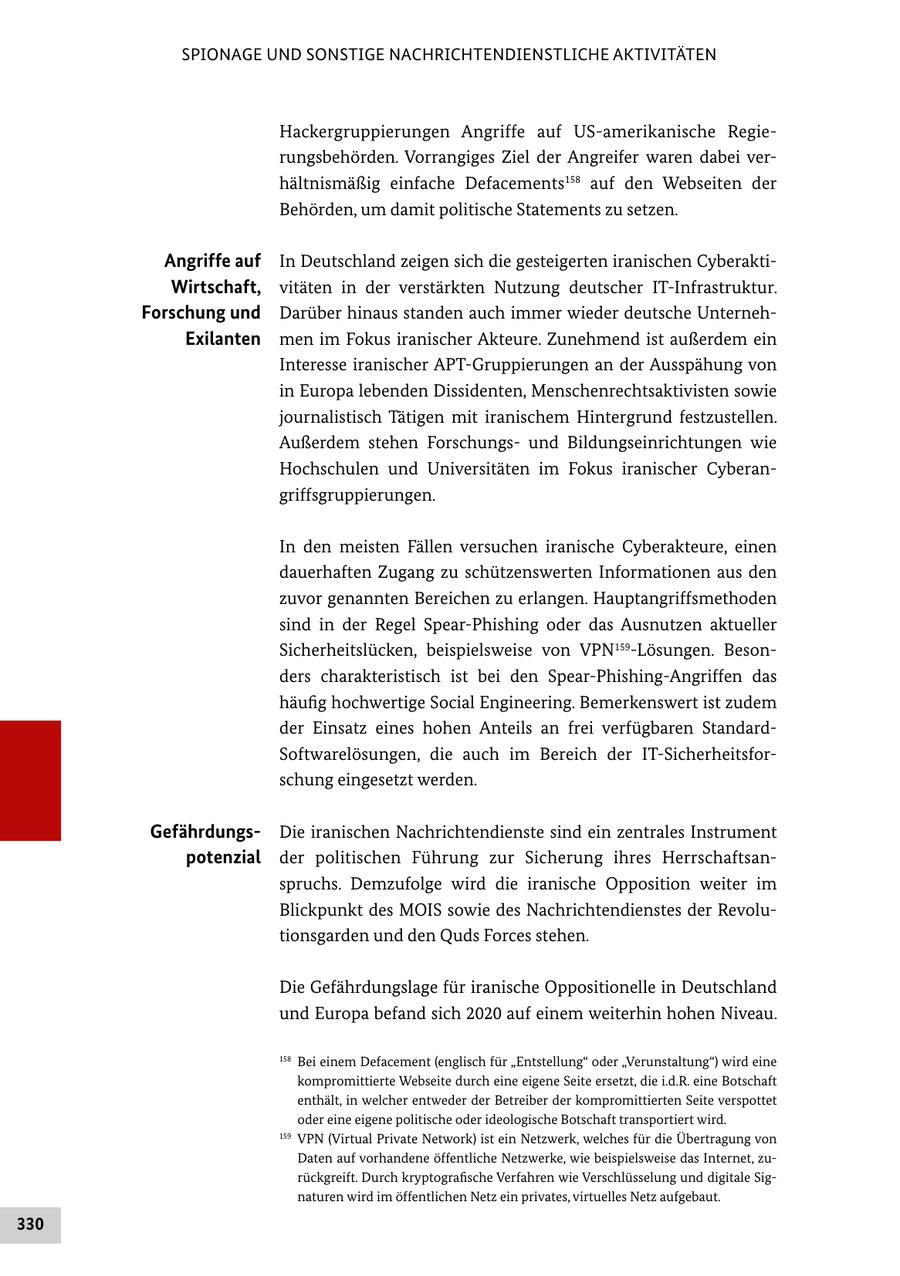 SPIONAGE UND SONSTIGE NACHRICHTENDIENSTLICHE AKTIVITÄTEN

Hackergruppierungen Angriffe auf US-amerikanische Regierungsbehörden. Vorrangiges Ziel der Angreifer waren dabei verhältnismäßig einfache Defacements$^{158}$ auf den Webseiten der Behörden, um damit politische Statements zu setzen.

Angriffe auf Wirtschaft, Forschung und Exilanten

In Deutschland zeigen sich die gesteigerten iranischen Cyberaktivitäten in der verstärkten Nutzung deutscher IT-Infrastruktur. Darüber hinaus standen auch immer wieder deutsche Unternehmen im Fokus iranischer Akteure. Zunehmend ist außerdem ein Interesse iranischer APT-Gruppierungen an der Ausspähung von in Europa lebenden Dissidenten, Menschenrechtsaktivisten sowie journalistisch Tätigen mit iranischem Hintergrund festzustellen. Außerdem stehen Forschungs- und Bildungseinrichtungen wie Hochschulen und Universitäten im Fokus iranischer Cyberangriffsgruppierungen.

In den meisten Fällen versuchen iranische Cyberakteure, einen dauerhaften Zugang zu schützenswerten Informationen aus den zuvor genannten Bereichen zu erlangen. Hauptangriffsmethoden sind in der Regel Spear-Phishing oder das Ausnutzen aktueller Sicherheitslücken, beispielsweise von VPN$^{159}$-Lösungen. Besonders charakteristisch ist bei den Spear-Phishing-Angriffen das häufig hochwertige Social Engineering. Bemerkenswert ist zudem der Einsatz eines hohen Anteils an frei verfügbaren Standard-Softwarelösungen, die auch im Bereich der IT-Sicherheitsforschung eingesetzt werden.

Gefährdungspotenzial

Die iranischen Nachrichtendienste sind ein zentrales Instrument der politischen Führung zur Sicherung ihres Herrschaftsanspruchs. Demzufolge wird die iranische Opposition weiter im Blickpunkt des MOIS sowie des Nachrichtendienstes der Revolutionsgarden und den Quds Forces stehen.

Die Gefährdungslage für iranische Oppositionelle in Deutschland und Europa befand sich 2020 auf einem weiterhin hohen Niveau.

$^{158}$ Bei einem Defacement (englisch für „Entstellung“ oder „Verunstaltung“) wird eine kompromittierte Webseite durch eine eigene Seite ersetzt, die i.d.R. eine Botschaft enthält, in welcher entweder der Betreiber der kompromittierten Seite verspottet oder eine eigene politische oder ideologische Botschaft transportiert wird.
$^{159}$ VPN (Virtual Private Network) ist ein Netzwerk, welches für die Übertragung von Daten auf vorhandene öffentliche Netzwerke, wie beispielsweise das Internet, zurückgreift. Durch kryptografische Verfahren wie Verschlüsselung und digitale Signaturen wird im öffentlichen Netz ein privates, virtuelles Netz aufgebaut.

330